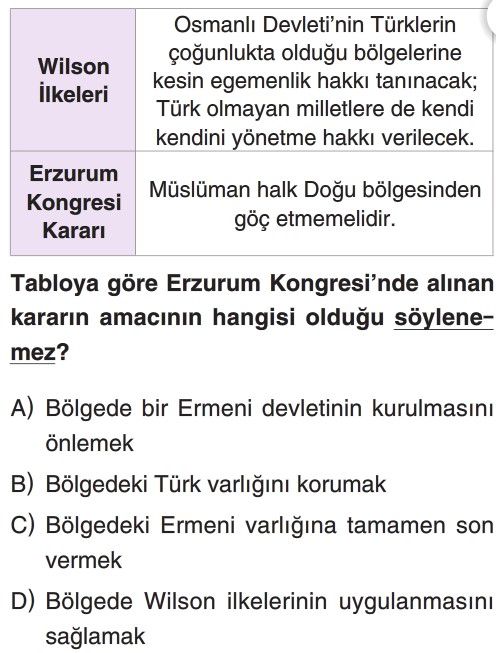 | Wilson İlkeleri | Osmanlı Devleti'nin Türklerin çoğunlukta olduğu bölgelerine kesin egemenlik hakkı tanınacak; Türk olmayan milletlere de kendi kendini yönetme hakkı verilecek. |
|---|---|
| Erzurum Kongresi Kararı | Müslüman halk Doğu bölgesinden göç etmemelidir. |

Tabloya göre Erzurum Kongresi'nde alınan kararın amacının hangisi olduğu söylenemez?

A) Bölgede bir Ermeni devletinin kurulmasını önlemek

B) Bölgedeki Türk varlığını korumak

C) Bölgedeki Ermeni varlığına tamamen son vermek

D) Bölgede Wilson ilkelerinin uygulanmasını sağlamak